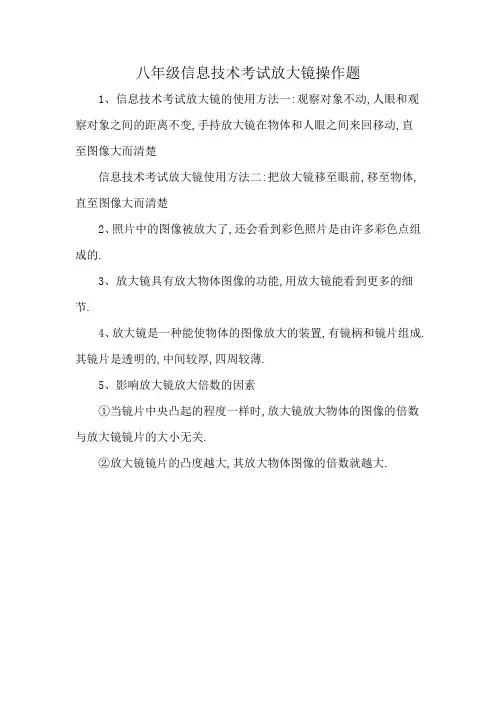 八年级信息技术考试放大镜操作题

1、信息技术考试放大镜的使用方法一:观察对象不动,人眼和观察对象之间的距离不变,手持放大镜在物体和人眼之间来回移动,直至图像大而清楚

信息技术考试放大镜使用方法二:把放大镜移至眼前,移至物体,直至图像大而清楚

2、照片中的图像被放大了,还会看到彩色照片是由许多彩色点组成的.

3、放大镜具有放大物体图像的功能,用放大镜能看到更多的细节.

4、放大镜是一种能使物体的图像放大的装置,有镜柄和镜片组成.其镜片是透明的,中间较厚,四周较薄.

5、影响放大镜放大倍数的因素

①当镜片中央凸起的程度一样时,放大镜放大物体的图像的倍数与放大镜镜片的大小无关.

②放大镜镜片的凸度越大,其放大物体图像的倍数就越大.